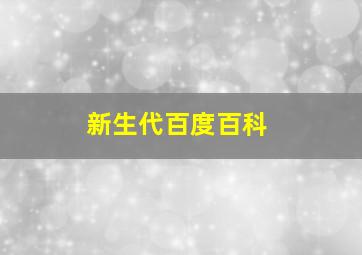 新生代百度百科